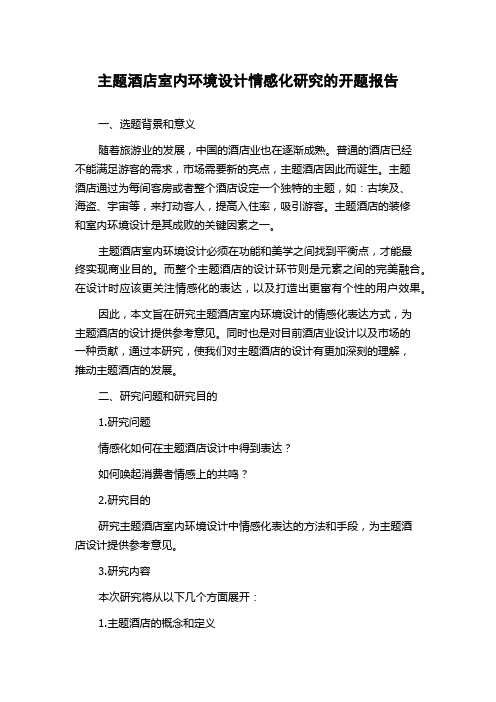 主题酒店室内环境设计情感化研究的开题报告

一、选题背景和意义

随着旅游业的发展，中国的酒店业也在逐渐成熟。普通的酒店已经不能满足游客的需求，市场需要新的亮点，主题酒店因此而诞生。主题酒店通过为每间客房或者整个酒店设定一个独特的主题，如：古埃及、海盗、宇宙等，来打动客人，提高入住率，吸引游客。主题酒店的装修和室内环境设计是其成败的关键因素之一。

主题酒店室内环境设计必须在功能和美学之间找到平衡点，才能最终实现商业目的。而整个主题酒店的设计环节则是元素之间的完美融合。在设计时应该更关注情感化的表达，以及打造出更富有个性的用户效果。

因此，本文旨在研究主题酒店室内环境设计的情感化表达方式，为主题酒店的设计提供参考意见。同时也是对目前酒店业设计以及市场的一种贡献，通过本研究，使我们对主题酒店的设计有更加深刻的理解，推动主题酒店的发展。

二、研究问题和研究目的

1.研究问题

情感化如何在主题酒店设计中得到表达？

如何唤起消费者情感上的共鸣？

2.研究目的

研究主题酒店室内环境设计中情感化表达的方法和手段，为主题酒店设计提供参考意见。

3.研究内容

本次研究将从以下几个方面展开：

1.主题酒店的概念和定义